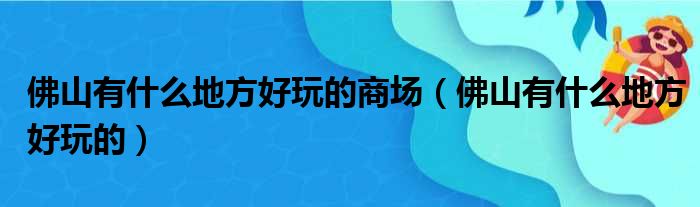 佛山有什么地方好玩的商场（佛山有什么地方好玩的）